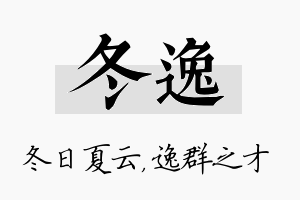 冬逸

冬日夏云，逸群之才